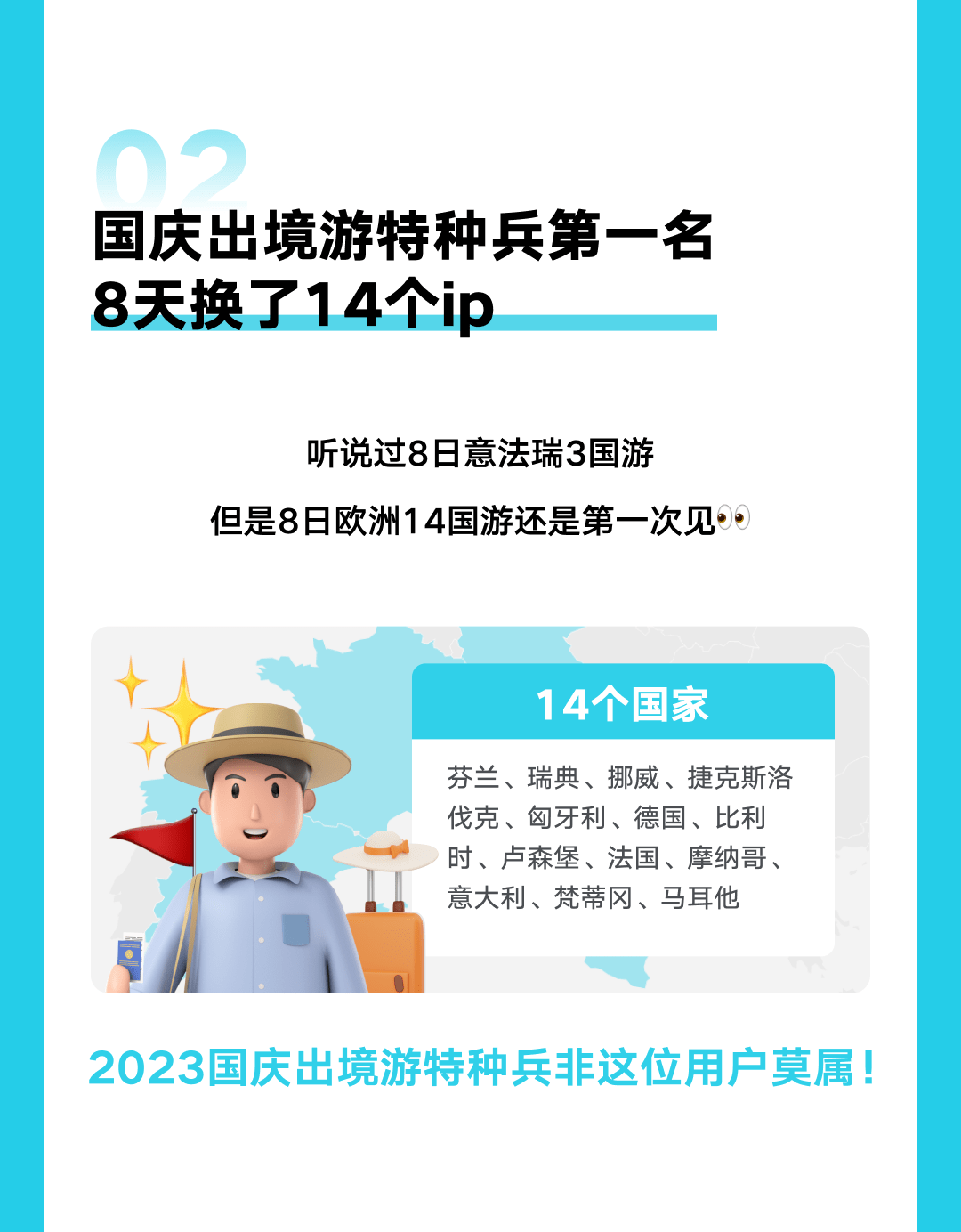 02
国庆出境游特种兵第一名
8天换了14个ip

听说过8日意法瑞3国游

但是8日欧洲14国游还是第一次见👀

14个国家

芬兰、瑞典、挪威、捷克斯洛伐克、匈牙利、德国、比利时、卢森堡、法国、摩纳哥、意大利、梵蒂冈、马耳他

2023国庆出境游特种兵非这位用户莫属！